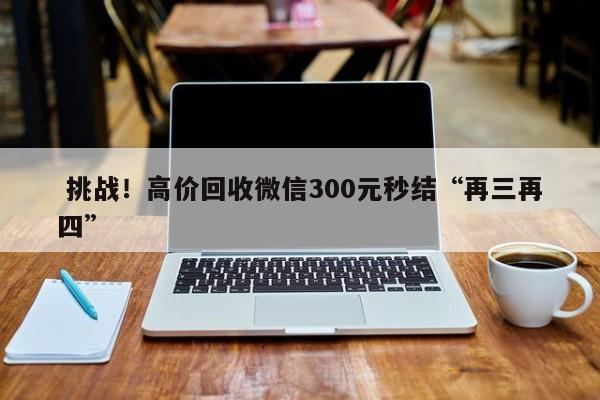 挑战！高价回收微信300元秒结“再三再四”